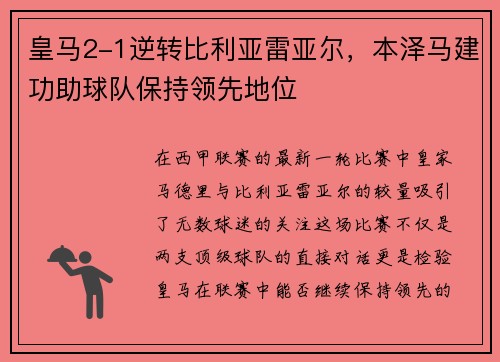 皇马2-1逆转比利亚雷亚尔，本泽马建功助球队保持领先地位

在西甲联赛的最新一轮比赛中皇家马德里与比利亚雷亚尔的较量吸引了无数球迷的关注这场比赛不仅是两支顶级球队的直接对话更是检验皇马在联赛中能否继续保持领先的